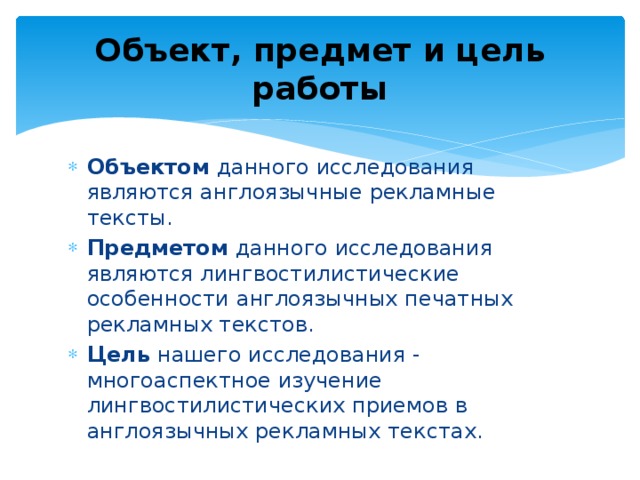 Объект, предмет и цель работы

Объектом данного исследования являются англоязычные рекламные тексты.

Предметом данного исследования являются лингвостилистические особенности англоязычных печатных рекламных текстов.

Цель нашего исследования - многоаспектное изучение лингвостилистических приемов в англоязычных рекламных текстах.